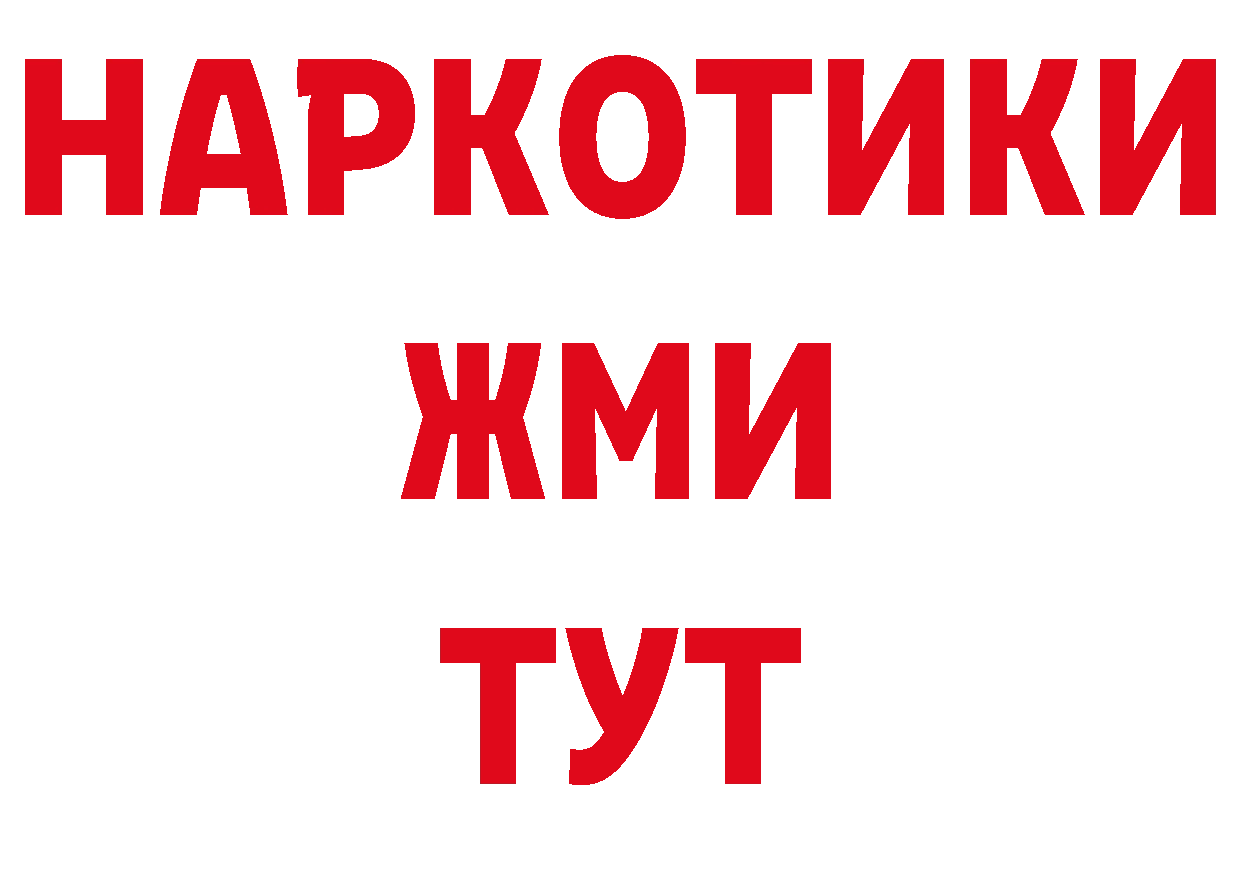 НАРКОТИКИ
ЖМИ
ТУТ